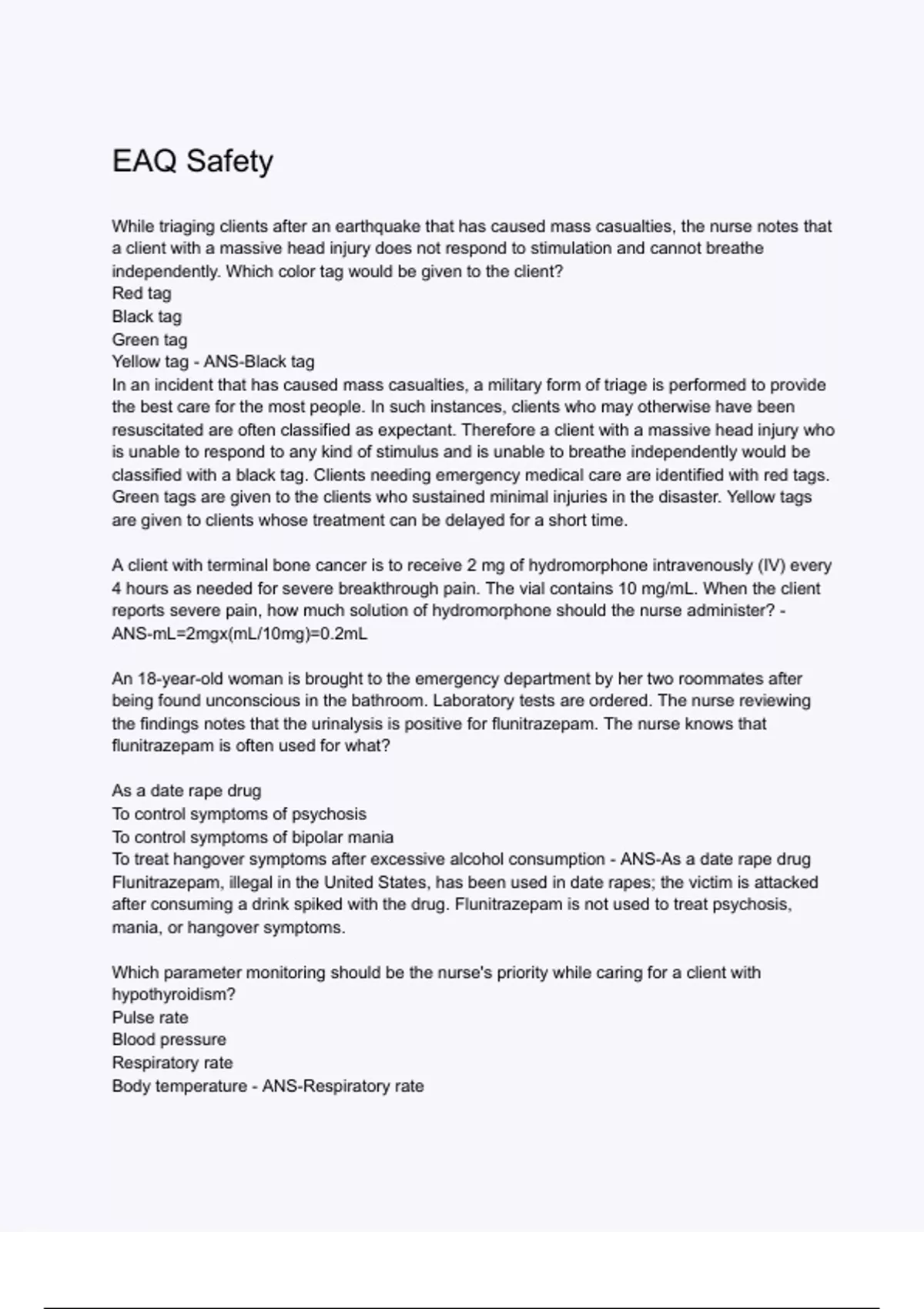 EAQ Safety

While triaging clients after an earthquake that has caused mass casualties, the nurse notes that a client with a massive head injury does not respond to stimulation and cannot breathe independently. Which color tag would be given to the client?
Red tag
Black tag
Green tag
Yellow tag - ANS-Black tag
In an incident that has caused mass casualties, a military form of triage is performed to provide the best care for the most people. In such instances, clients who may otherwise have been resuscitated are often classified as expectant. Therefore a client with a massive head injury who is unable to respond to any kind of stimulus and is unable to breathe independently would be classified with a black tag. Clients needing emergency medical care are identified with red tags. Green tags are given to the clients who sustained minimal injuries in the disaster. Yellow tags are given to clients whose treatment can be delayed for a short time.

A client with terminal bone cancer is to receive 2 mg of hydromorphone intravenously (IV) every 4 hours as needed for severe breakthrough pain. The vial contains 10 mg/mL. When the client reports severe pain, how much solution of hydromorphone should the nurse administer? - ANS-mL=2mgx(mL/10mg)=0.2mL

An 18-year-old woman is brought to the emergency department by her two roommates after being found unconscious in the bathroom. Laboratory tests are ordered. The nurse reviewing the findings notes that the urinalysis is positive for flunitrazepam. The nurse knows that flunitrazepam is often used for what?

As a date rape drug
To control symptoms of psychosis
To control symptoms of bipolar mania
To treat hangover symptoms after excessive alcohol consumption - ANS-As a date rape drug
Flunitrazepam, illegal in the United States, has been used in date rapes; the victim is attacked after consuming a drink spiked with the drug. Flunitrazepam is not used to treat psychosis, mania, or hangover symptoms.

Which parameter monitoring should be the nurse's priority while caring for a client with hypothyroidism?
Pulse rate
Blood pressure
Respiratory rate
Body temperature - ANS-Respiratory rate